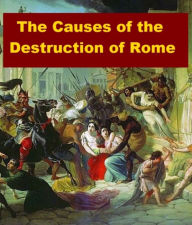 The Causes of the Destruction of Rome